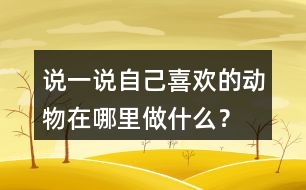 说一说自己喜欢的动物在哪里做什么？